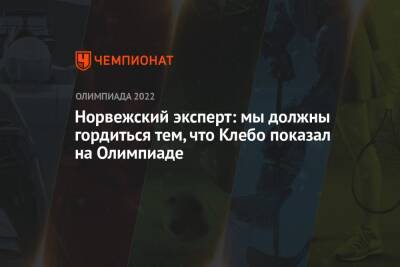 ЧЕМПИОНАТ

ОЛИМПИАДА 2022

Норвежский эксперт: мы должны гордиться тем, что Клебо показал на Олимпиаде